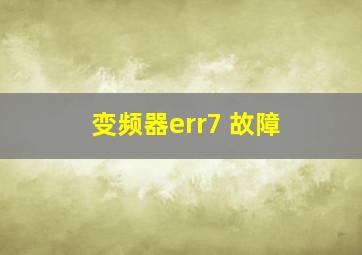 变频器err7 故障